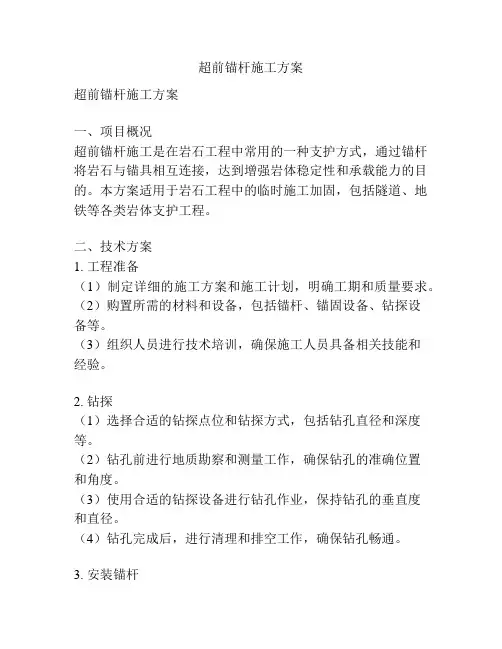 超前锚杆施工方案

超前锚杆施工方案

一、项目概况
超前锚杆施工是在岩石工程中常用的一种支护方式，通过锚杆将岩石与锚具相互连接，达到增强岩体稳定性和承载能力的目的。本方案适用于岩石工程中的临时施工加固，包括隧道、地铁等各类岩体支护工程。

二、技术方案
1. 工程准备
（1）制定详细的施工方案和施工计划，明确工期和质量要求。
（2）购置所需的材料和设备，包括锚杆、锚固设备、钻探设备等。
（3）组织人员进行技术培训，确保施工人员具备相关技能和经验。

2. 钻探
（1）选择合适的钻探点位和钻探方式，包括钻孔直径和深度等。
（2）钻孔前进行地质勘察和测量工作，确保钻孔的准确位置和角度。
（3）使用合适的钻探设备进行钻孔作业，保持钻孔的垂直度和直径。
（4）钻孔完成后，进行清理和排空工作，确保钻孔畅通。

3. 安装锚杆